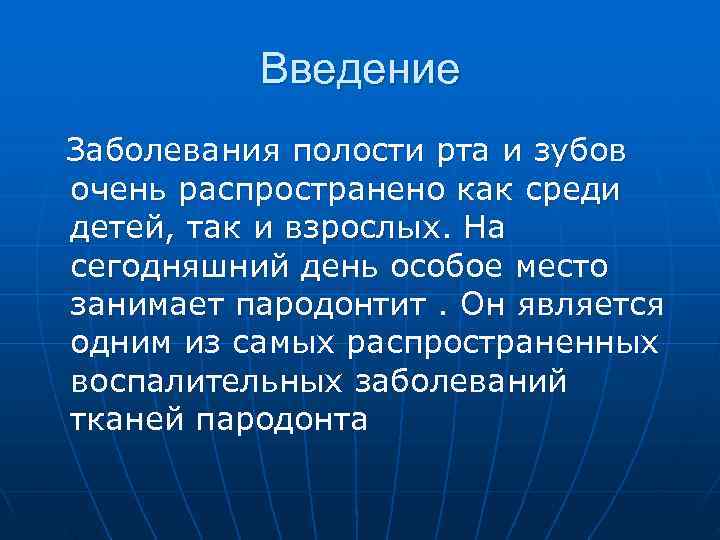 Введение

Заболевания полости рта и зубов очень распространено как среди детей, так и взрослых. На сегодняшний день особое место занимает пародонтит . Он является одним из самых распространенных воспалительных заболеваний тканей пародонта